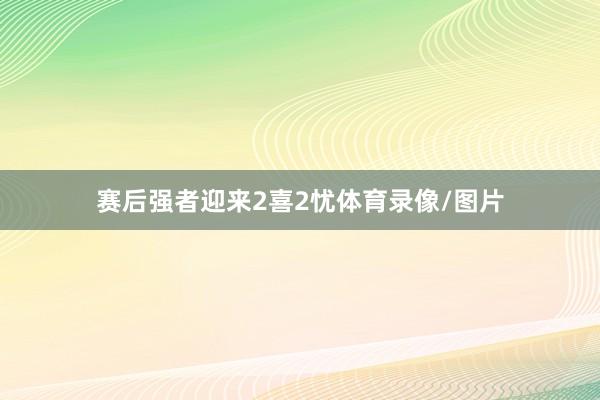 赛后强者迎来2喜2忧体育录像/图片